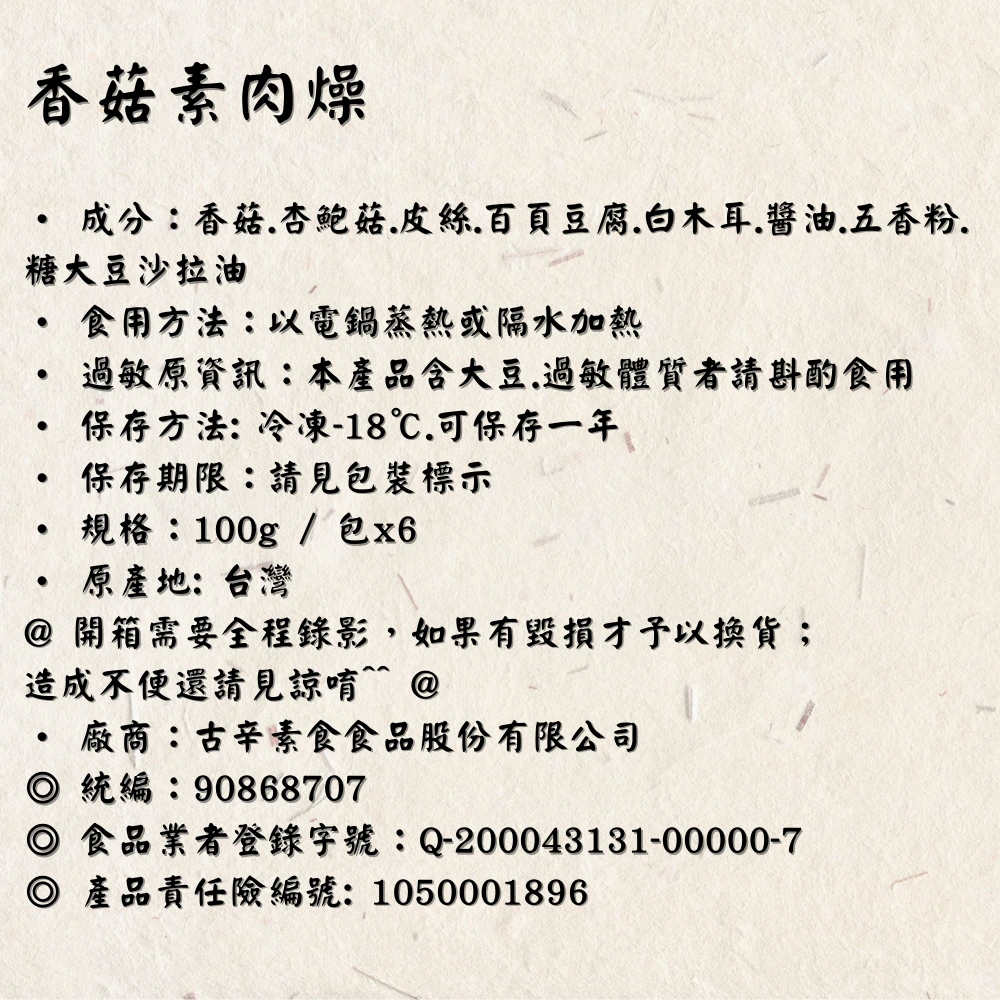 香菇素肉燥

• 成分：香菇.杏鮑菇.皮絲.百頁豆腐.白木耳.醬油.五香粉.糖大豆沙拉油
• 食用方法：以電鍋蒸熱或隔水加熱
• 過敏原資訊：本產品含大豆.過敏體質者請斟酌食用
• 保存方法: 冷凍-18℃.可保存一年
• 保存期限：請見包裝標示
• 規格：100g / 包x6
• 原產地: 台灣
@ 開箱需要全程錄影，如果有毀損才予以換貨；造成不便還請見諒唷^^ @
• 廠商：古辛素食食品股份有限公司
◎ 統編：90868707
◎ 食品業者登錄字號：Q-200043131-00000-7
◎ 產品責任險編號: 1050001896